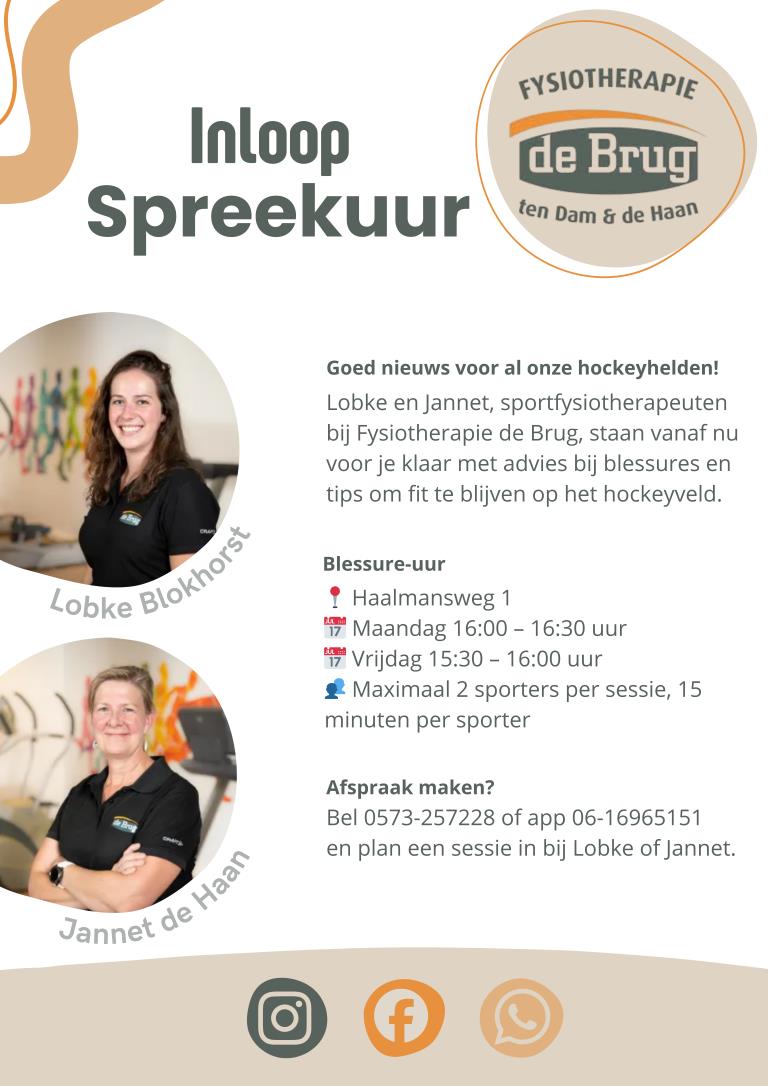 Inloop
Spreekuur

FYSIOTHERAPIE
de Brug
ten Dam & de Haan

Lobke Blokhorst

Jannet de Haan

Goed nieuws voor al onze hockeyhelden!

Lobke en Jannet, sportfysiotherapeuten bij Fysiotherapie de Brug, staan vanaf nu voor je klaar met advies bij blessures en tips om fit te blijven op het hockeyveld.

Blessure-uur
📍 Haalmansweg 1
📅 Maandag 16:00 – 16:30 uur
📅 Vrijdag 15:30 – 16:00 uur
👥 Maximaal 2 sporters per sessie, 15 minuten per sporter

Afspraak maken?
Bel 0573-257228 of app 06-16965151 en plan een sessie in bij Lobke of Jannet.